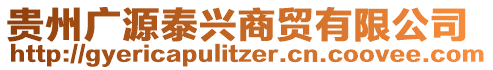 贵州广源泰兴商贸有限公司
http://gyericapulitzer.cn.coovee.com